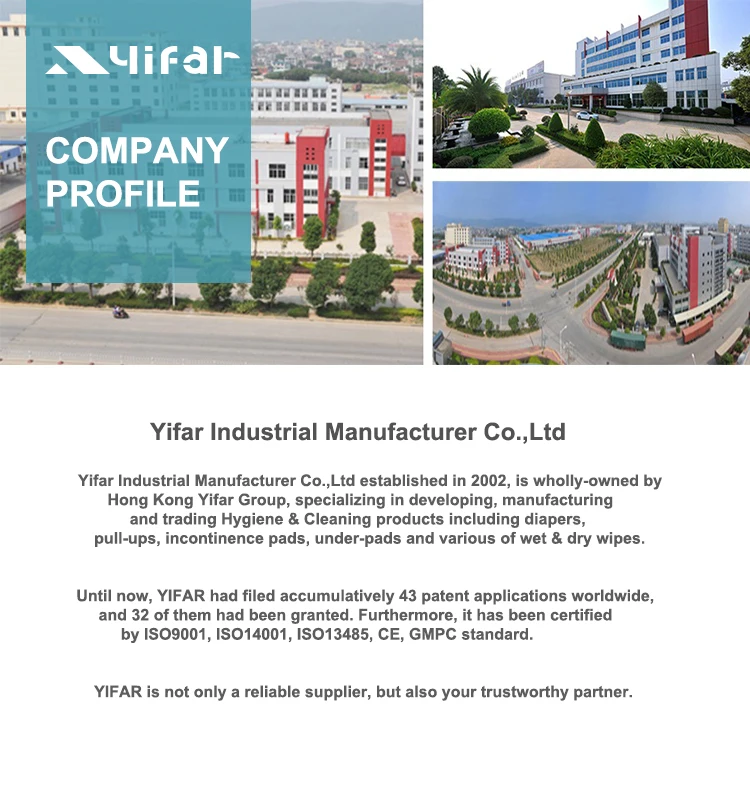 Yifar

COMPANY PROFILE

Yifar Industrial Manufacturer Co.,Ltd

Yifar Industrial Manufacturer Co.,Ltd established in 2002, is wholly-owned by Hong Kong Yifar Group, specializing in developing, manufacturing and trading Hygiene & Cleaning products including diapers, pull-ups, incontinence pads, under-pads and various of wet & dry wipes.

Until now, YIFAR had filed accumulatively 43 patent applications worldwide, and 32 of them had been granted. Furthermore, it has been certified by ISO9001, ISO14001, ISO13485, CE, GMPC standard.

YIFAR is not only a reliable supplier, but also your trustworthy partner.